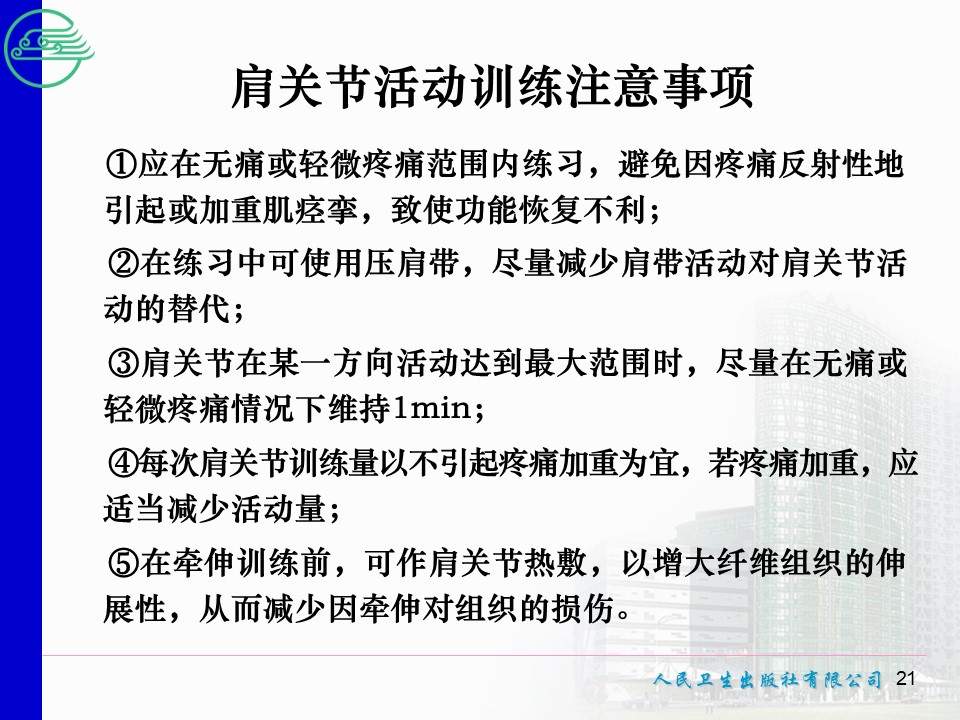 肩关节活动训练注意事项

①应在无痛或轻微疼痛范围内练习，避免因疼痛反射性地引起或加重肌痉挛，致使功能恢复不利；

②在练习中可使用压肩带，尽量减少肩带活动对肩关节活动的替代；

③肩关节在某一方向活动达到最大范围时，尽量在无痛或轻微疼痛情况下维持1min；

④每次肩关节训练量以不引起疼痛加重为宜，若疼痛加重，应适当减少活动量；

⑤在牵伸训练前，可作肩关节热敷，以增大纤维组织的伸展性，从而减少因牵伸对组织的损伤。

人民卫生出版社有限公司 21